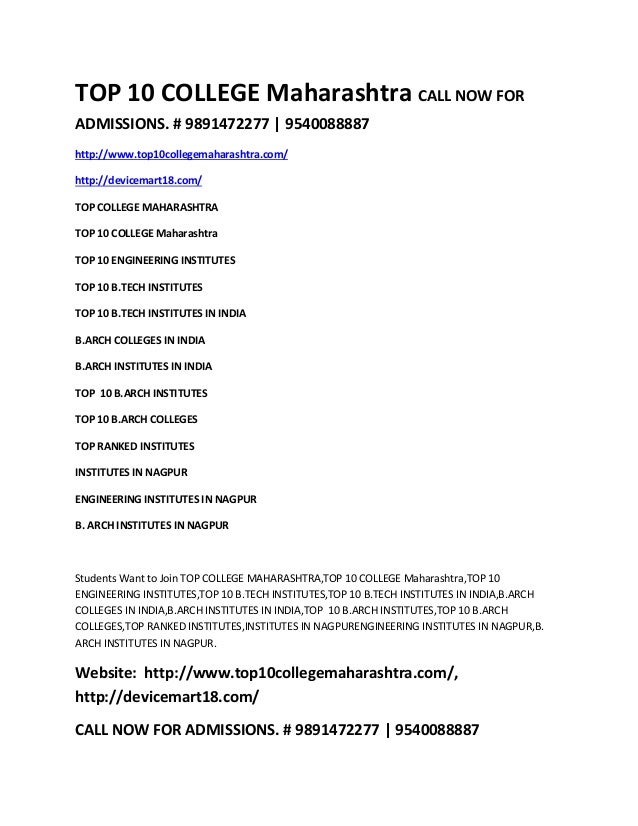 TOP 10 COLLEGE Maharashtra CALL NOW FOR ADMISSIONS. # 9891472277 | 9540088887

http://www.top10collegemaharashtra.com/

http://devicemart18.com/

TOP COLLEGE MAHARASHTRA

TOP 10 COLLEGE Maharashtra

TOP 10 ENGINEERING INSTITUTES

TOP 10 B.TECH INSTITUTES

TOP 10 B.TECH INSTITUTES IN INDIA

B.ARCH COLLEGES IN INDIA

B.ARCH INSTITUTES IN INDIA

TOP 10 B.ARCH INSTITUTES

TOP 10 B.ARCH COLLEGES

TOP RANKED INSTITUTES

INSTITUTES IN NAGPUR

ENGINEERING INSTITUTES IN NAGPUR

B. ARCH INSTITUTES IN NAGPUR

Students Want to Join TOP COLLEGE MAHARASHTRA,TOP 10 COLLEGE Maharashtra,TOP 10 ENGINEERING INSTITUTES,TOP 10 B.TECH INSTITUTES,TOP 10 B.TECH INSTITUTES IN INDIA,B.ARCH COLLEGES IN INDIA,B.ARCH INSTITUTES IN INDIA,TOP 10 B.ARCH INSTITUTES,TOP 10 B.ARCH COLLEGES,TOP RANKED INSTITUTES,INSTITUTES IN NAGPURENGINEERING INSTITUTES IN NAGPUR,B. ARCH INSTITUTES IN NAGPUR.

Website: http://www.top10collegemaharashtra.com/, http://devicemart18.com/

CALL NOW FOR ADMISSIONS. # 9891472277 | 9540088887